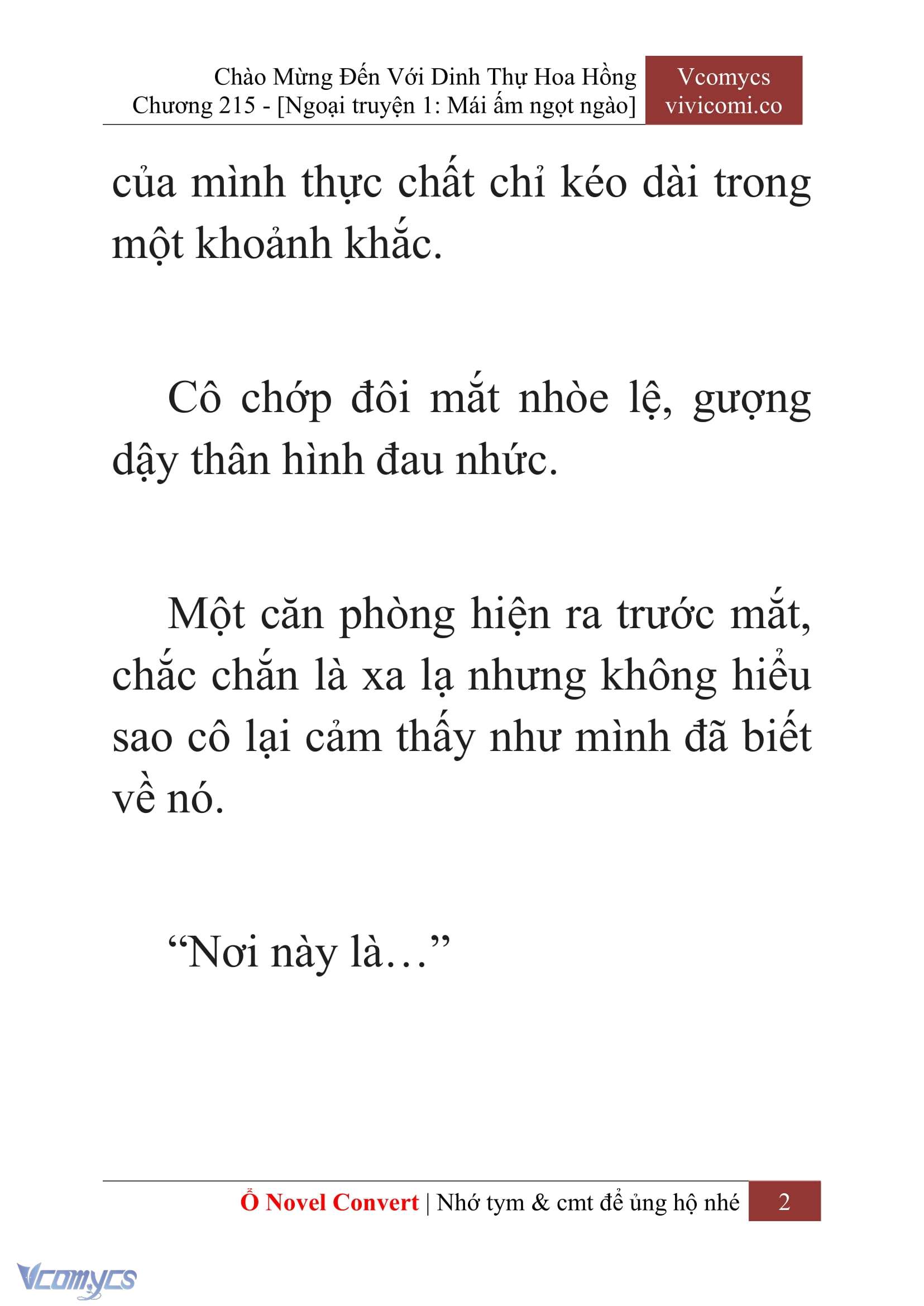 Chào Mừng Đến Với Dinh Thự Hoa Hồng
Chương 215 - [Ngoại truyện 1: Mái ấm ngọt ngào]

Vcomycs
vivicomi.co

của mình thực chất chỉ kéo dài trong một khoảnh khắc.

Cô chớp đôi mắt nhòe lệ, gượng dậy thân hình đau nhức.

Một căn phòng hiện ra trước mắt, chắc chắn là xa lạ nhưng không hiểu sao cô lại cảm thấy như mình đã biết về nó.

“Nơi này là…”

Ổ Novel Convert | Nhớ tym & cmt để ủng hộ nhé 2

Vcomycs